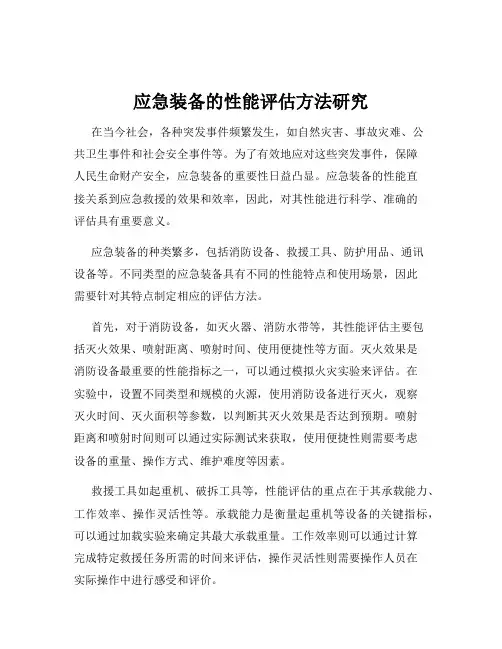 应急装备的性能评估方法研究

在当今社会，各种突发事件频繁发生，如自然灾害、事故灾难、公共卫生事件和社会安全事件等。为了有效地应对这些突发事件，保障人民生命财产安全，应急装备的重要性日益凸显。应急装备的性能直接关系到应急救援的效果和效率，因此，对其性能进行科学、准确的评估具有重要意义。

应急装备的种类繁多，包括消防设备、救援工具、防护用品、通讯设备等。不同类型的应急装备具有不同的性能特点和使用场景，因此需要针对其特点制定相应的评估方法。

首先，对于消防设备，如灭火器、消防水带等，其性能评估主要包括灭火效果、喷射距离、喷射时间、使用便捷性等方面。灭火效果是消防设备最重要的性能指标之一，可以通过模拟火灾实验来评估。在实验中，设置不同类型和规模的火源，使用消防设备进行灭火，观察灭火时间、灭火面积等参数，以判断其灭火效果是否达到预期。喷射距离和喷射时间则可以通过实际测试来获取，使用便捷性则需要考虑设备的重量、操作方式、维护难度等因素。

救援工具如起重机、破拆工具等，性能评估的重点在于其承载能力、工作效率、操作灵活性等。承载能力是衡量起重机等设备的关键指标，可以通过加载实验来确定其最大承载重量。工作效率则可以通过计算完成特定救援任务所需的时间来评估，操作灵活性则需要操作人员在实际操作中进行感受和评价。